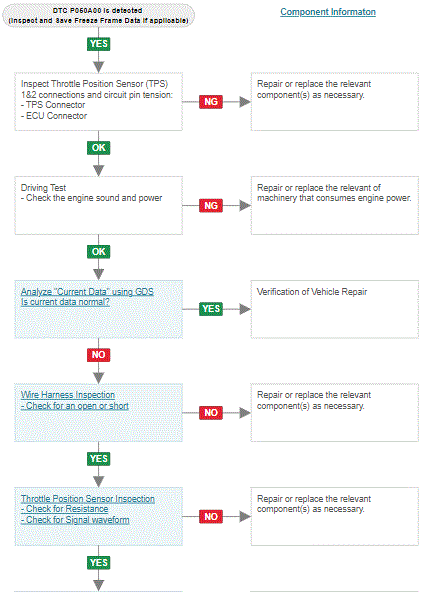 DTC P060A00 is detected
(Inspect and Save Freeze Frame Data if applicable)

Component Informaton

YES

Inspect Throttle Position Sensor (TPS) 1&2 connections and circuit pin tension:
- TPS Connector
- ECU Connector

NG

Repair or replace the relevant component(s) as necessary.

OK

Driving Test
- Check the engine sound and power

NG

Repair or replace the relevant of machinery that consumes engine power.

OK

Analyze "Current Data" using GDS
Is current data normal?

YES

Verification of Vehicle Repair

NO

Wire Harness Inspection
- Check for an open or short

NO

Repair or replace the relevant component(s) as necessary.

YES

Throttle Position Sensor Inspection
- Check for Resistance
- Check for Signal waveform

NO

Repair or replace the relevant component(s) as necessary.

YES